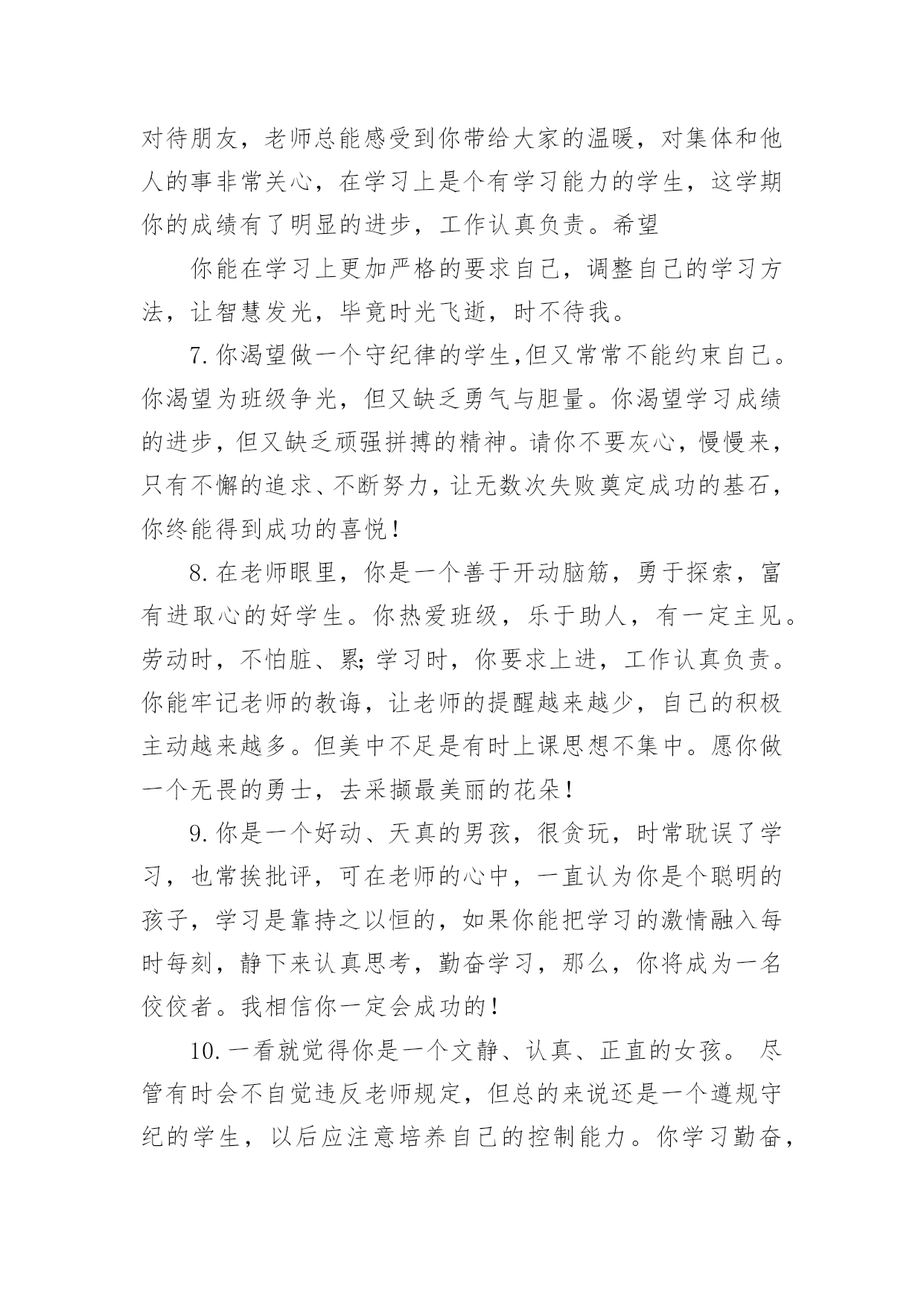 对待朋友，老师总能感受到你带给大家的温暖，对集体和他人的事非常关心，在学习上是个有学习能力的学生，这学期你的成绩有了明显的进步，工作认真负责。希望

你能在学习上更加严格的要求自己，调整自己的学习方法，让智慧发光，毕竟时光飞逝，时不待我。

7.你渴望做一个守纪律的学生,但又常常不能约束自己。你渴望为班级争光，但又缺乏勇气与胆量。你渴望学习成绩的进步，但又缺乏顽强拼搏的精神。请你不要灰心，慢慢来，只有不懈的追求、不断努力，让无数次失败奠定成功的基石，你终能得到成功的喜悦！

8.在老师眼里，你是一个善于开动脑筋，勇于探索，富有进取心的好学生。你热爱班级，乐于助人，有一定主见。劳动时，不怕脏、累;学习时，你要求上进，工作认真负责。你能牢记老师的教诲，让老师的提醒越来越少，自己的积极主动越来越多。但美中不足是有时上课思想不集中。愿你做一个无畏的勇士，去采撷最美丽的花朵！

9.你是一个好动、天真的男孩，很贪玩，时常耽误了学习，也常挨批评，可在老师的心中，一直认为你是个聪明的孩子，学习是靠持之以恒的，如果你能把学习的激情融入每时每刻，静下来认真思考，勤奋学习，那么，你将成为一名佼佼者。我相信你一定会成功的！

10.一看就觉得你是一个文静、认真、正直的女孩。 尽管有时会不自觉违反老师规定，但总的来说还是一个遵规守纪的学生，以后应注意培养自己的控制能力。你学习勤奋，